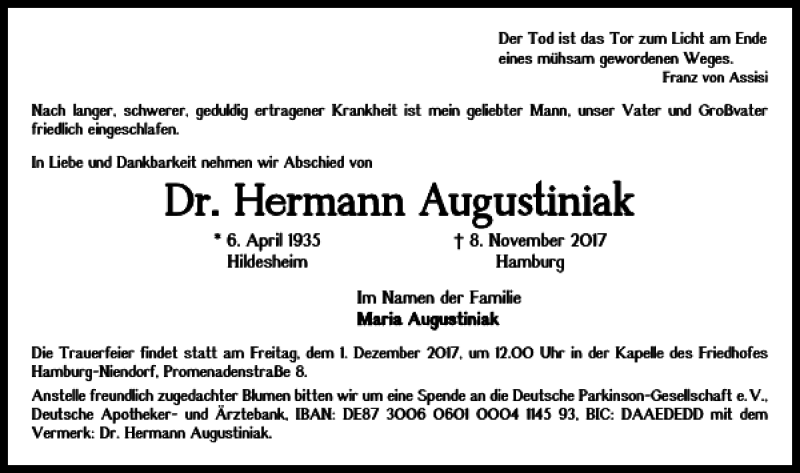 Der Tod ist das Tor zum Licht am Ende eines mühsam gewordenen Weges.
Franz von Assisi

Nach langer, schwerer, geduldig ertragener Krankheit ist mein geliebter Mann, unser Vater und Großvater friedlich eingeschlafen.

In Liebe und Dankbarkeit nehmen wir Abschied von

Dr. Hermann Augustiniak

* 6. April 1935
Hildesheim

† 8. November 2017
Hamburg

Im Namen der Familie
Maria Augustiniak

Die Trauerfeier findet statt am Freitag, dem 1. Dezember 2017, um 12.00 Uhr in der Kapelle des Friedhofes Hamburg-Niendorf, Promenadenstraße 8.

Anstelle freundlich zugedachter Blumen bitten wir um eine Spende an die Deutsche Parkinson-Gesellschaft e.V., Deutsche Apotheker- und Ärztebank, IBAN: DE87 3006 0601 0004 1145 93, BIC: DAAEDEDD mit dem Vermerk: Dr. Hermann Augustiniak.